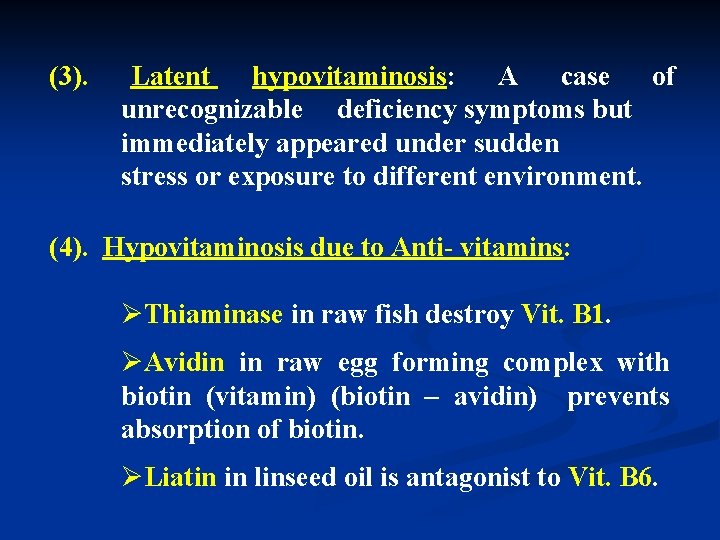 (3). Latent hypovitaminosis: A case of unrecognizable deficiency symptoms but immediately appeared under sudden stress or exposure to different environment.

(4). Hypovitaminosis due to Anti- vitamins:

➢Thiaminase in raw fish destroy Vit. B1.

➢Avidin in raw egg forming complex with biotin (vitamin) (biotin – avidin) prevents absorption of biotin.

➢Liatin in linseed oil is antagonist to Vit. B6.